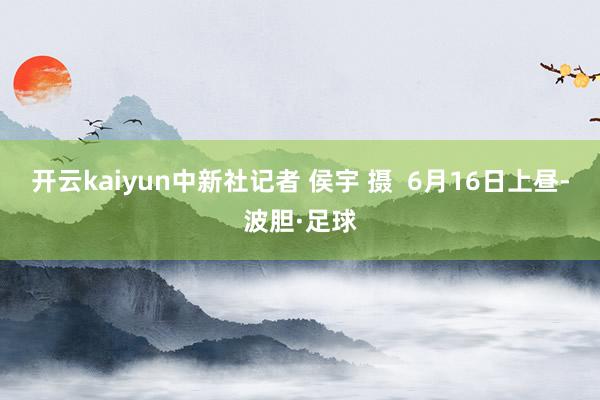 开云kaiyun中新社记者 侯宇 摄 6月16日上昼-波胆·足球